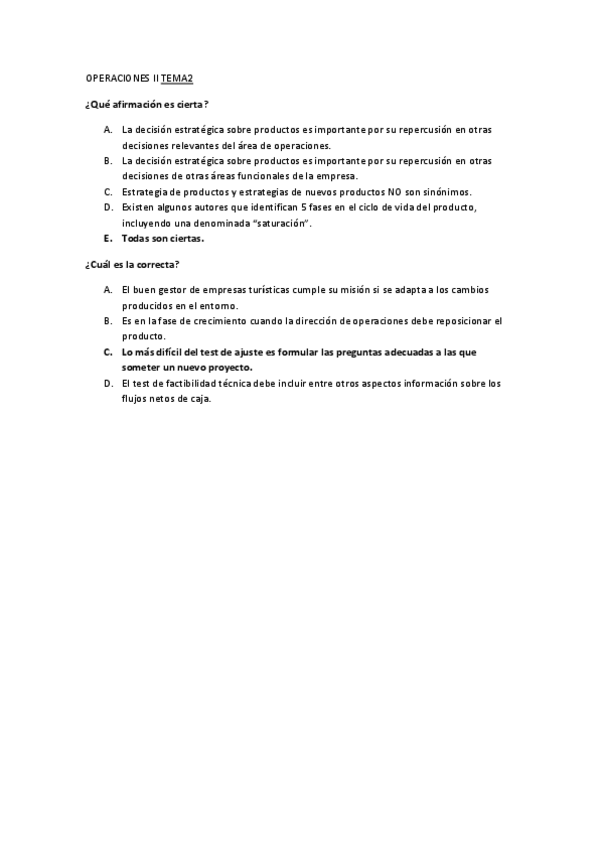 OPERACIONES II TEMA2

¿Qué afirmación es cierta?

A. La decisión estratégica sobre productos es importante por su repercusión en otras decisiones relevantes del área de operaciones.
B. La decisión estratégica sobre productos es importante por su repercusión en otras decisiones de otras áreas funcionales de la empresa.
C. Estrategia de productos y estrategias de nuevos productos NO son sinónimos.
D. Existen algunos autores que identifican 5 fases en el ciclo de vida del producto, incluyendo una denominada "saturación".
E. Todas son ciertas.

¿Cuál es la correcta?

A. El buen gestor de empresas turísticas cumple su misión si se adapta a los cambios producidos en el entorno.
B. Es en la fase de crecimiento cuando la dirección de operaciones debe reposicionar el producto.
C. Lo más difícil del test de ajuste es formular las preguntas adecuadas a las que someter un nuevo proyecto.
D. El test de factibilidad técnica debe incluir entre otros aspectos información sobre los flujos netos de caja.